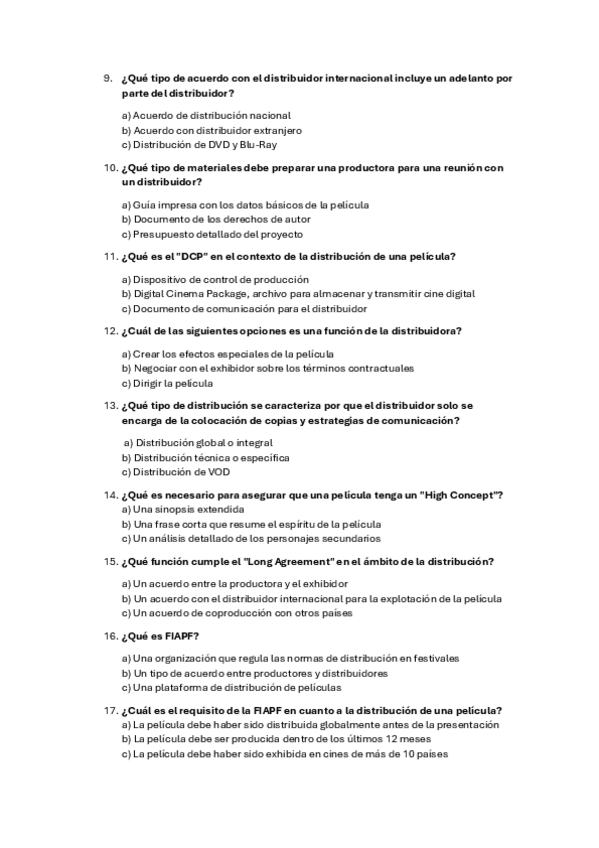 9. ¿Qué tipo de acuerdo con el distribuidor internacional incluye un adelanto por parte del distribuidor?

a) Acuerdo de distribución nacional
b) Acuerdo con distribuidor extranjero
c) Distribución de DVD y Blu-Ray

10. ¿Qué tipo de materiales debe preparar una productora para una reunión con un distribuidor?

a) Guía impresa con los datos básicos de la película
b) Documento de los derechos de autor
c) Presupuesto detallado del proyecto

11. ¿Qué es el "DCP" en el contexto de la distribución de una película?

a) Dispositivo de control de producción
b) Digital Cinema Package, archivo para almacenar y transmitir cine digital
c) Documento de comunicación para el distribuidor

12. ¿Cuál de las siguientes opciones es una función de la distribuidora?

a) Crear los efectos especiales de la película
b) Negociar con el exhibidor sobre los términos contractuales
c) Dirigir la película

13. ¿Qué tipo de distribución se caracteriza por que el distribuidor solo se encarga de la colocación de copias y estrategias de comunicación?

a) Distribución global o integral
b) Distribución técnica o específica
c) Distribución de VOD

14. ¿Qué es necesario para asegurar que una película tenga un "High Concept"?
a) Una sinopsis extendida
b) Una frase corta que resume el espíritu de la película
c) Un análisis detallado de los personajes secundarios

15. ¿Qué función cumple el "Long Agreement" en el ámbito de la distribución?

a) Un acuerdo entre la productora y el exhibidor
b) Un acuerdo con el distribuidor internacional para la explotación de la película
c) Un acuerdo de coproducción con otros países

16. ¿Qué es FIAPF?

a) Una organización que regula las normas de distribución en festivales
b) Un tipo de acuerdo entre productores y distribuidores
c) Una plataforma de distribución de películas

17. ¿Cuál es el requisito de la FIAPF en cuanto a la distribución de una película?
a) La película debe haber sido distribuida globalmente antes de la presentación
b) La película debe ser producida dentro de los últimos 12 meses
c) La película debe haber sido exhibida en cines de más de 10 países